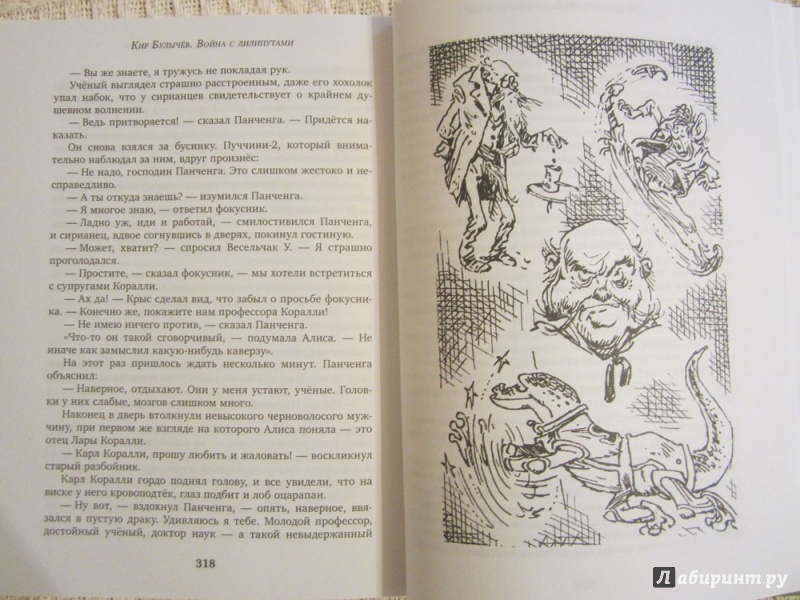 Кир Булычёв. Война с лилипутами

— Вы же знаете, я тружусь не покладая рук.

Учёный выглядел страшно расстроенным, даже его хохолок упал набок, что у сирианцев свидетельствует о крайнем душевном волнении.

— Ведь притворяется! — сказал Панченга. — Придётся наказать.

Он снова взялся за бусинку. Пуччини-2, который внимательно наблюдал за ним, вдруг произнёс:

— Не надо, господин Панченга. Это слишком жестоко и несправедливо.

— А ты откуда знаешь? — изумился Панченга.

— Я многое знаю, — ответил фокусник.

— Ладно уж, иди и работай, — смилостивился Панченга, и сирианец, вдвое согнувшись в дверях, покинул гостиную.

— Может, хватит? — спросил Весельчак У. — Я страшно проголодался.

— Простите, — сказал фокусник, — мы хотели встретиться с супругами Коралли.

— Ах да! — Крыс сделал вид, что забыл о просьбе фокусника. — Конечно же, покажите нам профессора Коралли!

— Не имею ничего против, — сказал Панченга.

«Что-то он такой сговорчивый, — подумала Алиса. — Не иначе как замыслил какую-нибудь каверзу».

На этот раз пришлось ждать несколько минут. Панченга объяснил:

— Наверное, отдыхают. Они у меня устают, учёные. Головки у них слабые, мозгов слишком много.

Наконец в дверь втолкнули невысокого черноволосого мужчину, при первом же взгляде на которого Алиса поняла — это отец Лары Коралли.

— Карл Коралли, прошу любить и жаловать! — воскликнул старый разбойник.

Карл Коралли гордо поднял голову, и все увидели, что на виске у него кровоподтёк, глаз подбит и лоб оцарапан.

— Ну вот, — вздохнул Панченга, — опять, наверное, ввязался в пустую драку. Удивляюсь я тебе. Молодой профессор, достойный учёный, доктор наук — а такой невыдержанный

318

Лабиринт.ру